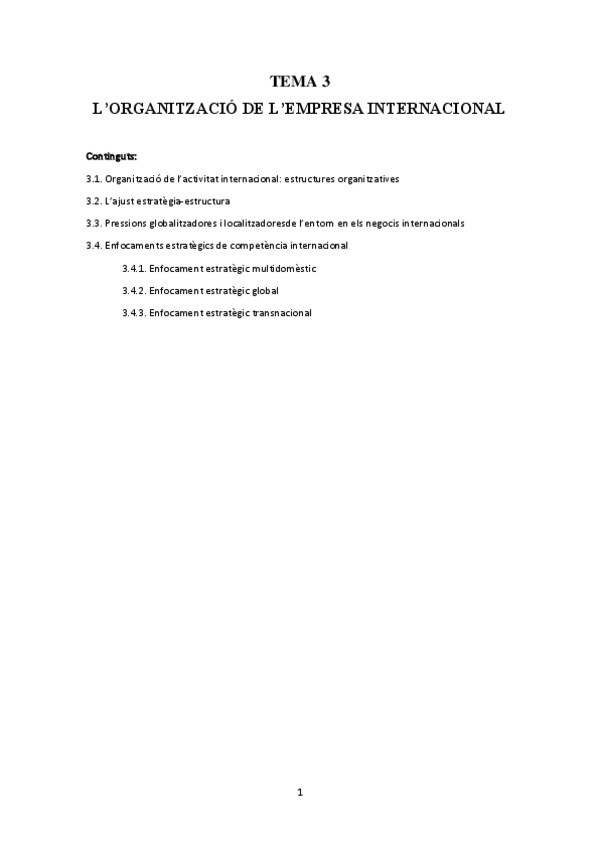 TEMA 3
L'ORGANITZACIÓ DE L'EMPRESA INTERNACIONAL

Continguts:

3.1. Organització de l'activitat internacional: estructures organitzatives

3.2. L'ajust estratègia-estructura

3.3. Pressions globalitzadores i localitzadoresde l'entorn en els negocis internacionals

3.4. Enfocaments estratègics de competència internacional

3.4.1. Enfocament estratègic multidomèstic

3.4.2. Enfocament estratègic global

3.4.3. Enfocament estratègic transnacional

1